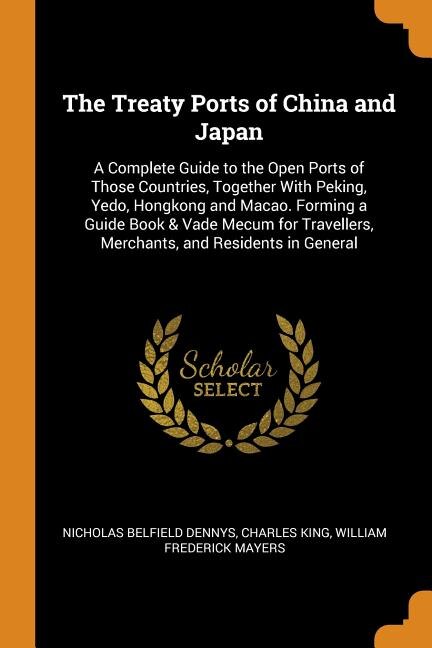 The Treaty Ports of China and Japan

A Complete Guide to the Open Ports of Those Countries, Together With Peking, Yedo, Hongkong and Macao. Forming a Guide Book & Vade Mecum for Travellers, Merchants, and Residents in General

Scholar
SELECT

NICHOLAS BELFIELD DENNYS, CHARLES KING, WILLIAM FREDERICK MAYERS